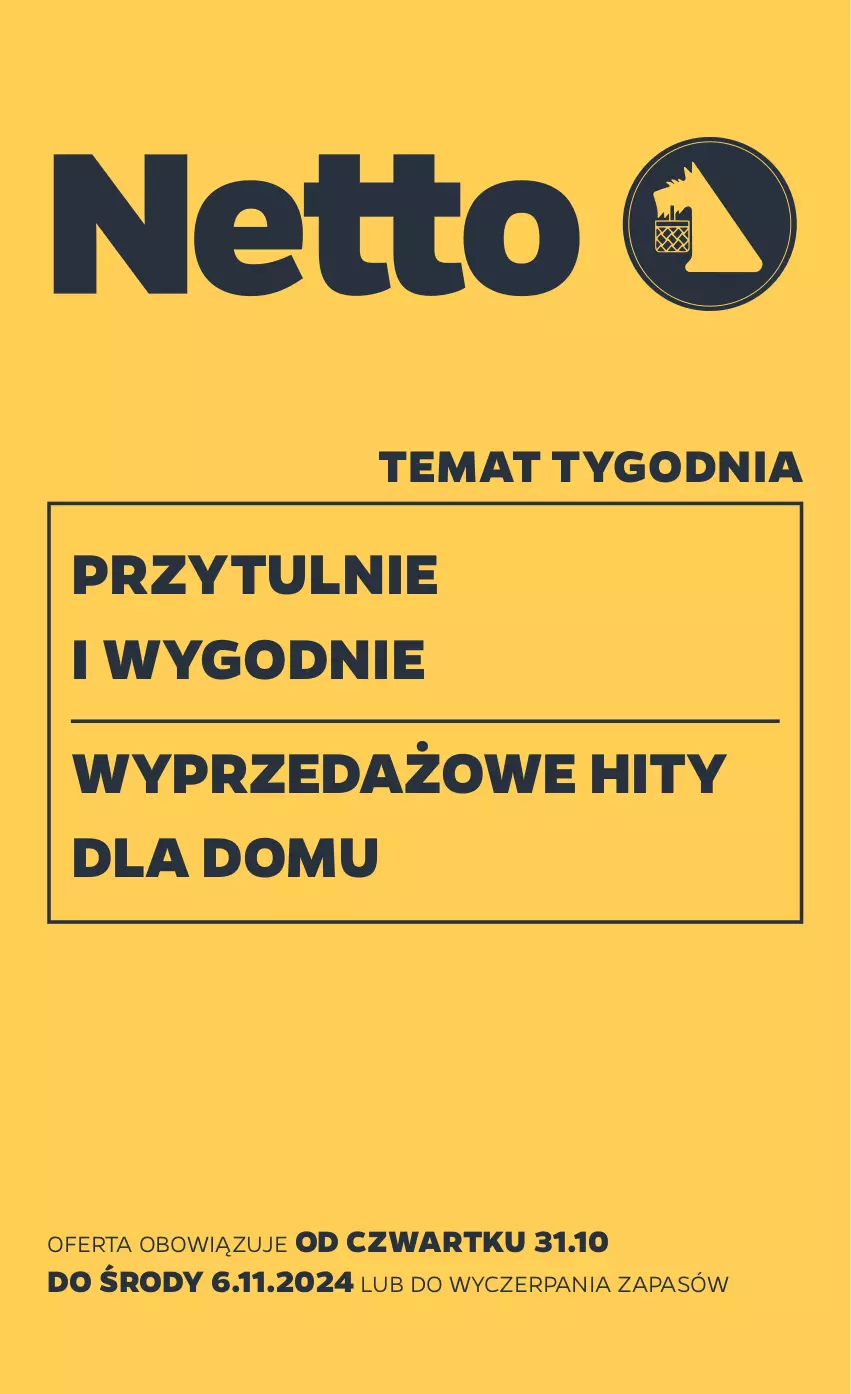 Netto

TEMAT TYGODNIA

PRZYTULNIE I WYGODNIE

WYPRZEDAŻOWE HITY DLA DOMU

OFERTA OBOWIĄZUJE OD CZWARTKU 31.10 DO ŚRODY 6.11.2024 LUB DO WYCZERPANIA ZAPASÓW